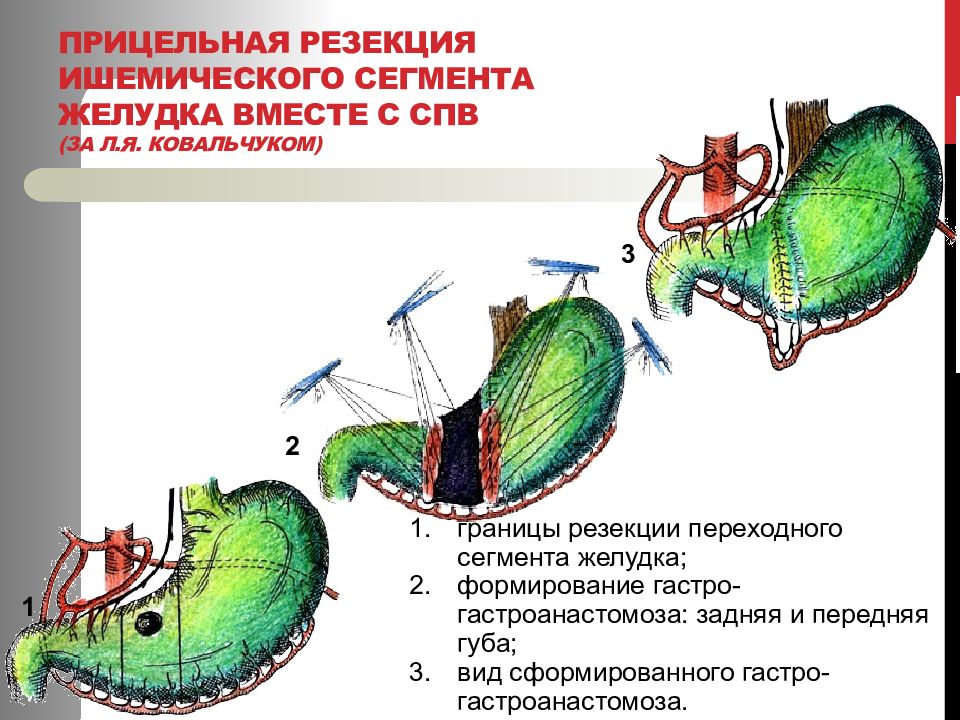 ПРИЦЕЛЬНАЯ РЕЗЕКЦИЯ ИШЕМИЧЕСКОГО СЕГМЕНТА ЖЕЛУДКА ВМЕСТЕ С СПВ
(ЗА Л.Я. КОВАЛЬЧУКОМ)

3

2

1

1. границы резекции переходного сегмента желудка;
2. формирование гастро-гастроанастомоза: задняя и передняя губа;
3. вид сформированного гастро-гастроанастомоза.